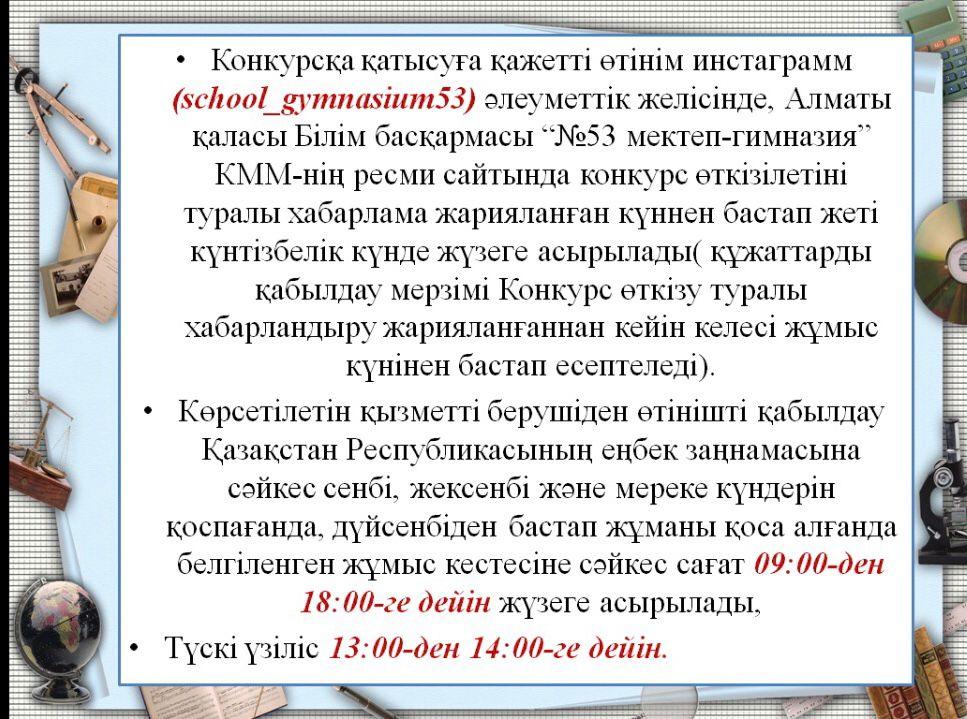 • Конкурсқа қатысуға қажетті өтінім инстаграмм (school_gymnasium53) әлеуметтік желісінде, Алматы қаласы Білім басқармасы "№53 мектеп-гимназия" КММ-нің ресми сайтында конкурс өткізілетіні туралы хабарлама жарияланған күннен бастап жеті күнтізбелік күнде жүзеге асырылады( құжаттарды қабылдау мерзімі Конкурс өткізу туралы хабарландыру жарияланғаннан кейін келесі жұмыс күнінен бастап есептеледі).

• Көрсетілетін қызметті берушіден өтінішті қабылдау Қазақстан Республикасының еңбек заңнамасына сәйкес сенбі, жексенбі және мереке күндерін қоспағанда, дүйсенбіден бастап жұманы қоса алғанда белгіленген жұмыс кестесіне сәйкес сағат 09:00-ден 18:00-ге дейін жүзеге асырылады,

• Түскі үзіліс 13:00-ден 14:00-ге дейін.